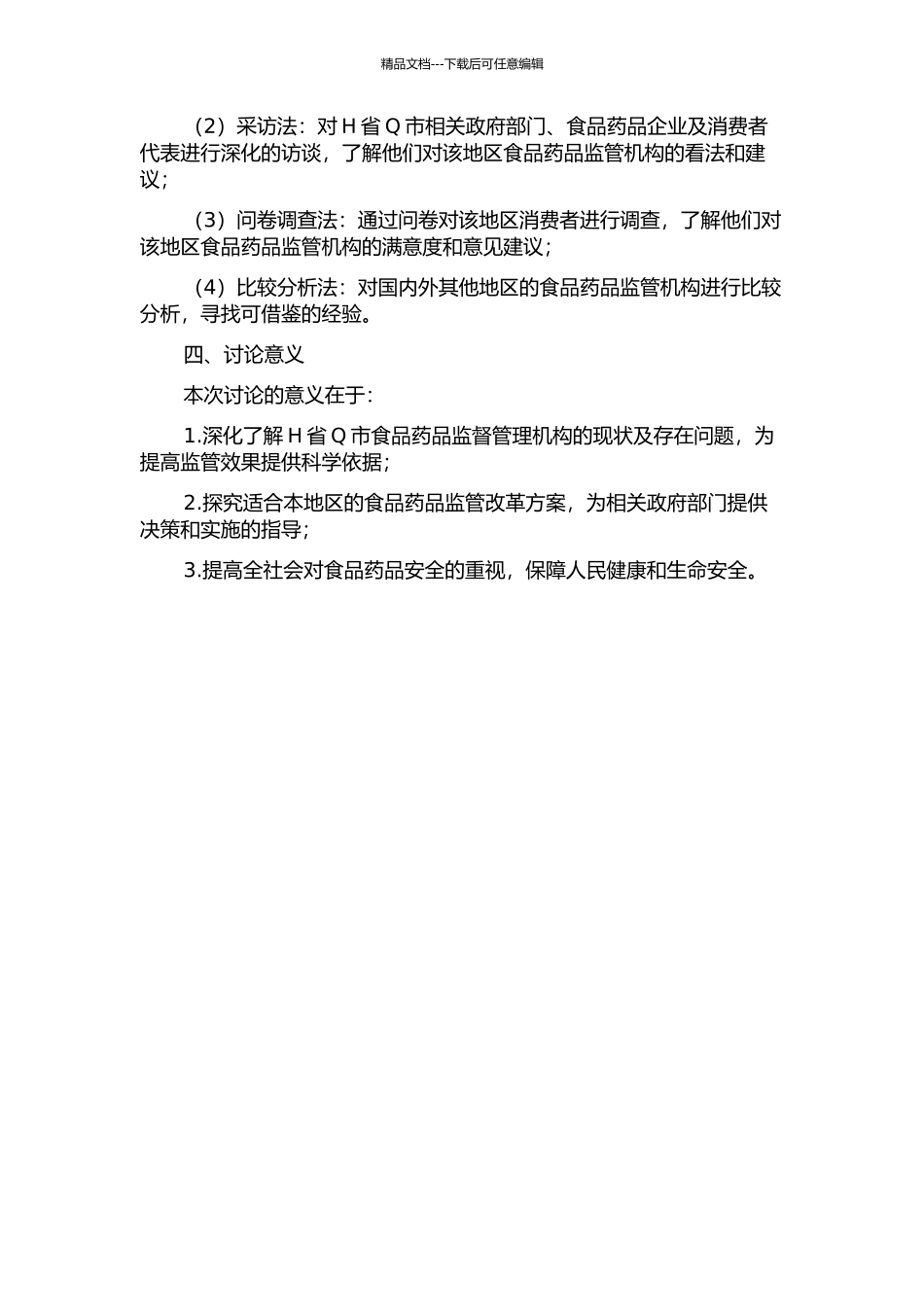 精品文档---下载后可任意编辑

（2）采访法：对 H 省 Q 市相关政府部门、食品药品企业及消费者代表进行深化的访谈，了解他们对该地区食品药品监管机构的看法和建议；

（3）问卷调查法：通过问卷对该地区消费者进行调查，了解他们对该地区食品药品监管机构的满意度和意见建议；

（4）比较分析法：对国内外其他地区的食品药品监管机构进行比较分析，寻找可借鉴的经验。

四、讨论意义

本次讨论的意义在于：

1.深化了解 H 省 Q 市食品药品监督管理机构的现状及存在问题，为提高监管效果提供科学依据；

2.探究适合本地区的食品药品监管改革方案，为相关政府部门提供决策和实施的指导；

3.提高全社会对食品药品安全的重视，保障人民健康和生命安全。